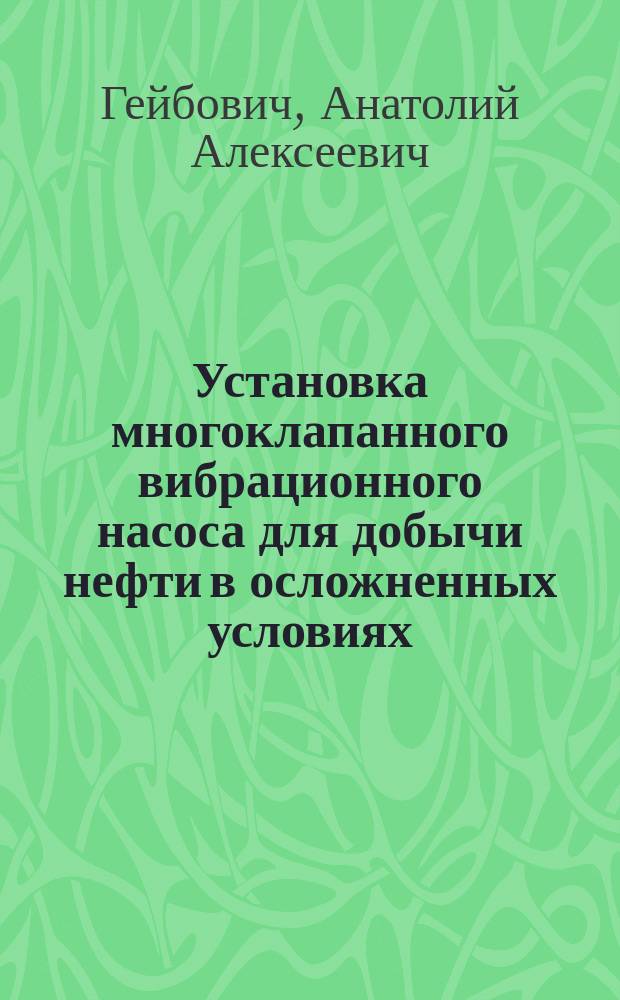 Гейбович, Анатолий Алексеевич

Установка многоклапанного вибрационного насоса для добычи нефти в осложненных условиях